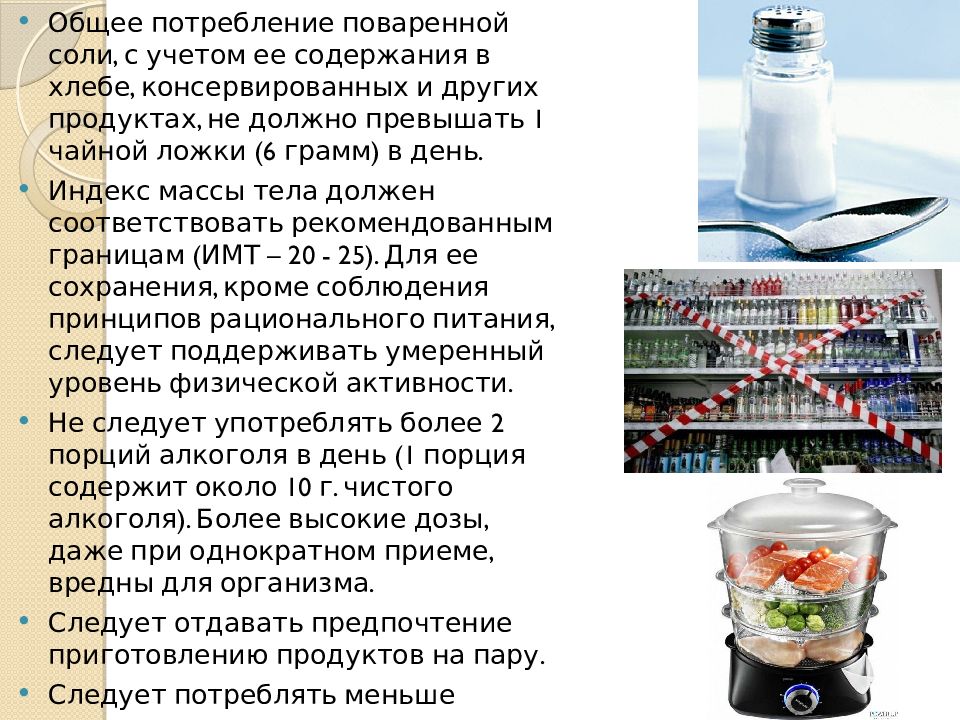 • Общее потребление поваренной соли, с учетом ее содержания в хлебе, консервированных и других продуктах, не должно превышать 1 чайной ложки (6 грамм) в день.

• Индекс массы тела должен соответствовать рекомендованным границам (ИМТ – 20 - 25). Для ее сохранения, кроме соблюдения принципов рационального питания, следует поддерживать умеренный уровень физической активности.

• Не следует употреблять более 2 порций алкоголя в день (1 порция содержит около 10 г. чистого алкоголя). Более высокие дозы, даже при однократном приеме, вредны для организма.

• Следует отдавать предпочтение приготовлению продуктов на пару.

• Следует потреблять меньше